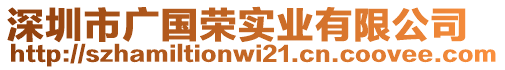 深圳市广国荣实业有限公司
http://szhamiltionwi21.cn.coovee.com